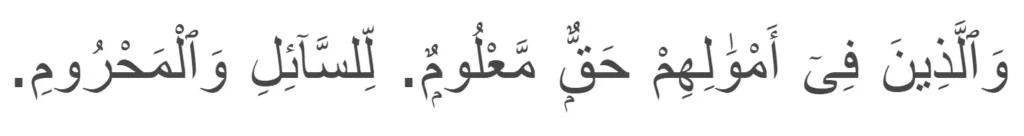 وَٱلَّذِينَ فِىٓ أَمْوَٰلِهِمْ حَقٌّ مَّعْلُومٌ. لِّلسَّآئِلِ وَٱلْمَحْرُومِ.